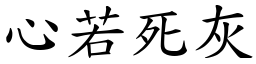 心若死灰